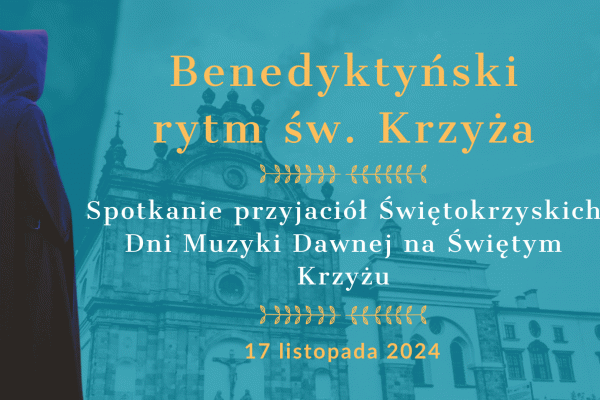 Benedyktyński rytm św. Krzyża

Spotkanie przyjaciół Świętokrzyskich Dni Muzyki Dawnej na Świętym Krzyżu

17 listopada 2024